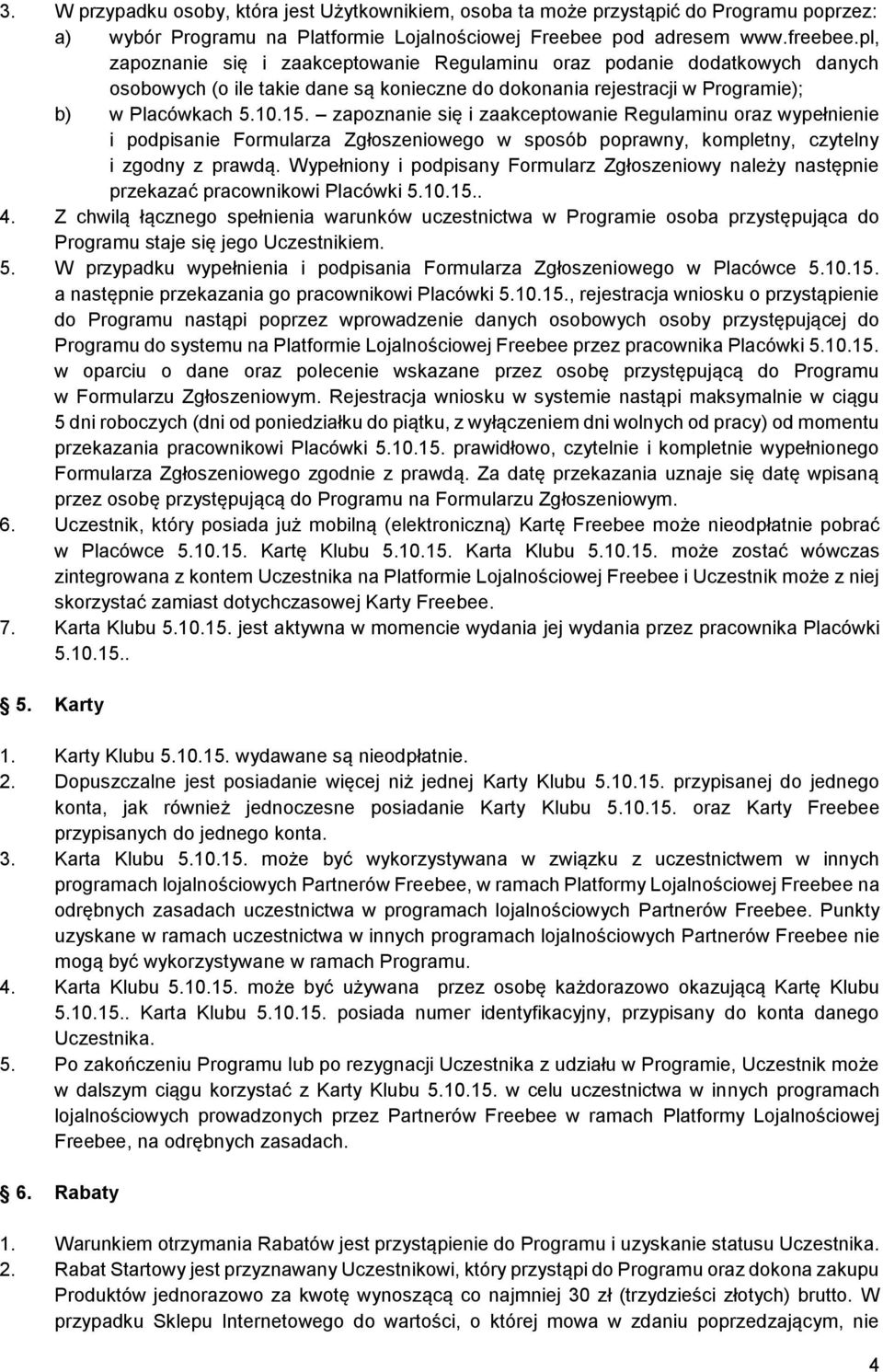 3. W przypadku osoby, która jest Użytkownikiem, osoba ta może przystąpić do Programu poprzez:
a) wybór Programu na Platformie Lojalnościowej Freebee pod adresem www.freebee.pl, zapoznanie się i zaakceptowanie Regulaminu oraz podanie dodatkowych danych osobowych (o ile takie dane są konieczne do dokonania rejestracji w Programie);
b) w Placówkach 5.10.15. – zapoznanie się i zaakceptowanie Regulaminu oraz wypełnienie i podpisanie Formularza Zgłoszeniowego w sposób poprawny, kompletny, czytelny i zgodny z prawdą. Wypełniony i podpisany Formularz Zgłoszeniowy należy następnie przekazać pracownikowi Placówki 5.10.15..
4. Z chwilą łącznego spełnienia warunków uczestnictwa w Programie osoba przystępująca do Programu staje się jego Uczestnikiem.
5. W przypadku wypełnienia i podpisania Formularza Zgłoszeniowego w Placówce 5.10.15. a następnie przekazania go pracownikowi Placówki 5.10.15., rejestracja wniosku o przystąpienie do Programu nastąpi poprzez wprowadzenie danych osobowych osoby przystępującej do Programu do systemu na Platformie Lojalnościowej Freebee przez pracownika Placówki 5.10.15. w oparciu o dane oraz polecenie wskazane przez osobę przystępującą do Programu w Formularzu Zgłoszeniowym. Rejestracja wniosku w systemie nastąpi maksymalnie w ciągu 5 dni roboczych (dni od poniedziałku do piątku, z wyłączeniem dni wolnych od pracy) od momentu przekazania pracownikowi Placówki 5.10.15. prawidłowo, czytelnie i kompletnie wypełnionego Formularza Zgłoszeniowego zgodnie z prawdą. Za datę przekazania uznaje się datę wpisaną przez osobę przystępującą do Programu na Formularzu Zgłoszeniowym.
6. Uczestnik, który posiada już mobilną (elektroniczną) Kartę Freebee może nieodpłatnie pobrać w Placówce 5.10.15. Kartę Klubu 5.10.15. Karta Klubu 5.10.15. może zostać wówczas zintegrowana z kontem Uczestnika na Platformie Lojalnościowej Freebee i Uczestnik może z niej skorzystać zamiast dotychczasowej Karty Freebee.
7. Karta Klubu 5.10.15. jest aktywna w momencie wydania jej wydania przez pracownika Placówki 5.10.15..

5. Karty

1. Karty Klubu 5.10.15. wydawane są nieodpłatnie.
2. Dopuszczalne jest posiadanie więcej niż jednej Karty Klubu 5.10.15. przypisanej do jednego konta, jak również jednoczesne posiadanie Karty Klubu 5.10.15. oraz Karty Freebee przypisanych do jednego konta.
3. Karta Klubu 5.10.15. może być wykorzystywana w związku z uczestnictwem w innych programach lojalnościowych Partnerów Freebee, w ramach Platformy Lojalnościowej Freebee na odrębnych zasadach uczestnictwa w programach lojalnościowych Partnerów Freebee. Punkty uzyskane w ramach uczestnictwa w innych programach lojalnościowych Partnerów Freebee nie mogą być wykorzystywane w ramach Programu.
4. Karta Klubu 5.10.15. może być używana przez osobę każdorazowo okazującą Kartę Klubu 5.10.15.. Karta Klubu 5.10.15. posiada numer identyfikacyjny, przypisany do konta danego Uczestnika.
5. Po zakończeniu Programu lub po rezygnacji Uczestnika z udziału w Programie, Uczestnik może w dalszym ciągu korzystać z Karty Klubu 5.10.15. w celu uczestnictwa w innych programach lojalnościowych prowadzonych przez Partnerów Freebee w ramach Platformy Lojalnościowej Freebee, na odrębnych zasadach.

6. Rabaty

1. Warunkiem otrzymania Rabatów jest przystąpienie do Programu i uzyskanie statusu Uczestnika.
2. Rabat Startowy jest przyznawany Uczestnikowi, który przystąpi do Programu oraz dokona zakupu Produktów jednorazowo za kwotę wynoszącą co najmniej 30 zł (trzydzieści złotych) brutto. W przypadku Sklepu Internetowego do wartości, o której mowa w zdaniu poprzedzającym, nie

4